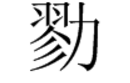 勠